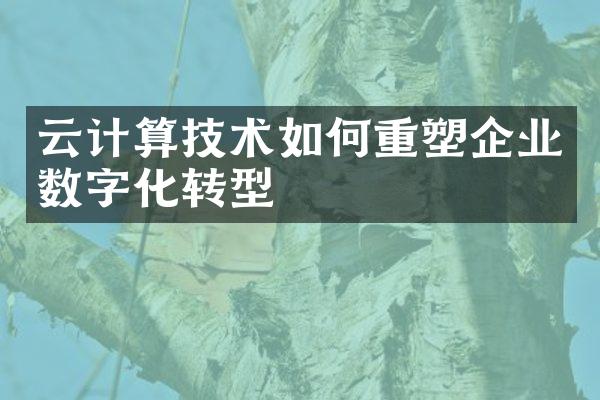 云计算技术如何重塑企业数字化转型